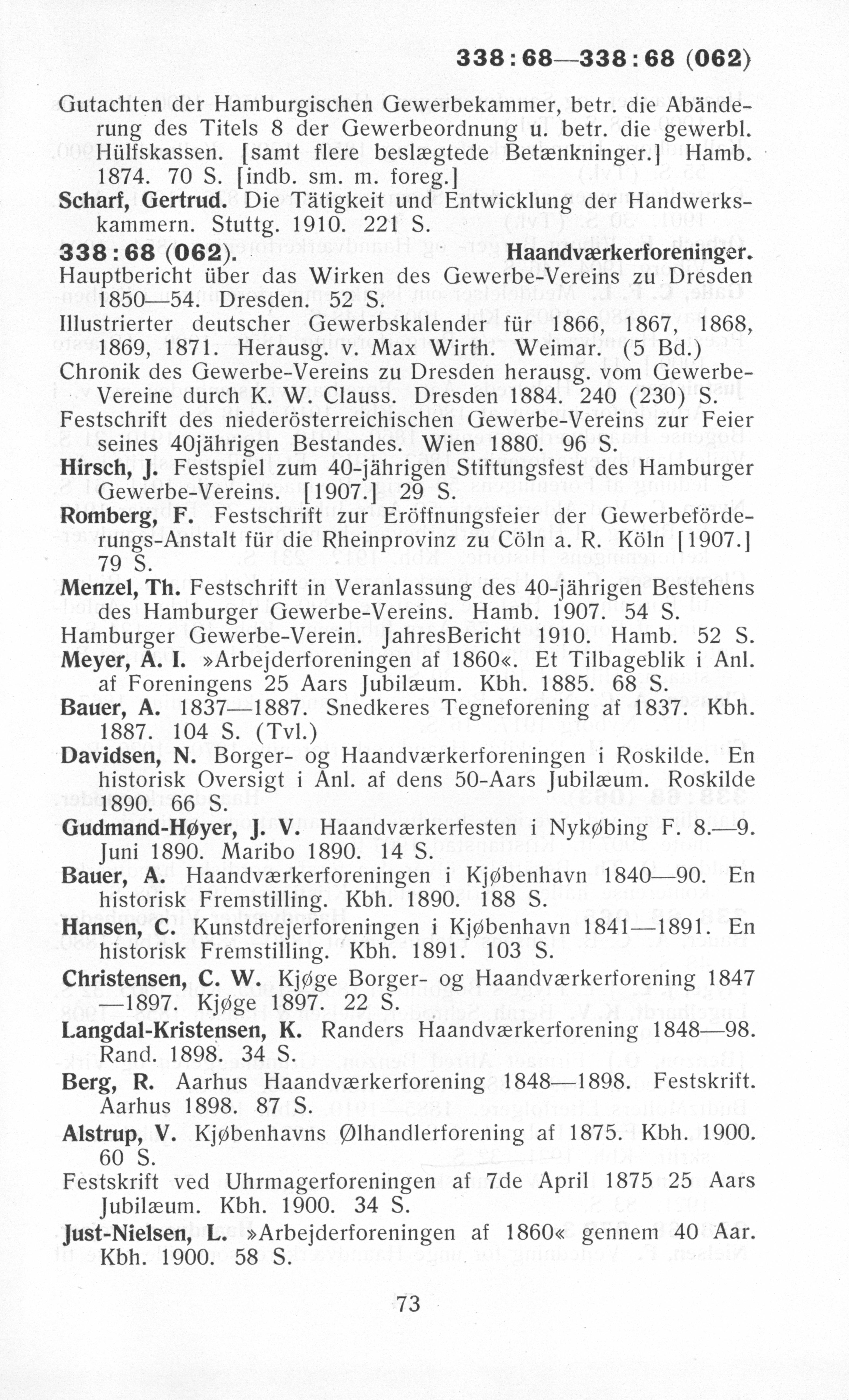 338:68—338:68 (062)

Gutachten der Hamburgischen Gewerbekammer, betr. die Abänderung des Titels 8 der Gewerbeordnung u. betr. die gewerbl. Hülfskassen. [samt flere beslægtede Betænkninger.] Hamb. 1874. 70 S. [indb. sm. m. foreg.]

Scharf, Gertrud. Die Tätigkeit und Entwicklung der Handwerkskammern. Stuttg. 1910. 221 S.

338:68 (062). Haandværkerforeninger.

Hauptbericht über das Wirken des Gewerbe-Vereins zu Dresden 1850—54. Dresden. 52 S.

Illustrierter deutscher Gewerbskalender für 1866, 1867, 1868, 1869, 1871. Herausg. v. Max Wirth. Weimar. (5 Bd.)

Chronik des Gewerbe-Vereins zu Dresden herausg. vom Gewerbe-Vereine durch K. W. Clauss. Dresden 1884. 240 (230) S.

Festschrift des niederösterreichischen Gewerbe-Vereins zur Feier seines 40jährigen Bestandes. Wien 1880. 96 S.

Hirsch, J. Festspiel zum 40-jährigen Stiftungsfest des Hamburger Gewerbe-Vereins. [1907.] 29 S.

Romberg, F. Festschrift zur Eröffnungsfeier der Gewerbeförderungs-Anstalt für die Rheinprovinz zu Cöln a. R. Köln [1907.] 79 S.

Menzel, Th. Festschrift in Veranlassung des 40-jährigen Bestehens des Hamburger Gewerbe-Vereins. Hamb. 1907. 54 S.

Hamburger Gewerbe-Verein. JahresBericht 1910. Hamb. 52 S.

Meyer, A. I. »Arbejderforeningen af 1860«. Et Tilbageblik i Anl. af Foreningens 25 Aars Jubilæum. Kbh. 1885. 68 S.

Bauer, A. 1837—1887. Snedkeres Tegneforening af 1837. Kbh. 1887. 104 S. (Tvl.)

Davidsen, N. Borger- og Haandværkerforeningen i Roskilde. En historisk Oversigt i Anl. af dens 50-Aars Jubilæum. Roskilde 1890. 66 S.

Gudmand-Høyer, J. V. Haandværkerfesten i Nykøbing F. 8.—9. Juni 1890. Maribo 1890. 14 S.

Bauer, A. Haandværkerforeningen i Kjøbenhavn 1840—90. En historisk Fremstilling. Kbh. 1890. 188 S.

Hansen, C. Kunstdrejerforeningen i Kjøbenhavn 1841—1891. En historisk Fremstilling. Kbh. 1891. 103 S.

Christensen, C. W. Kjøge Borger- og Haandværkerforening 1847—1897. Kjøge 1897. 22 S.

Langdal-Kristensen, K. Randers Haandværkerforening 1848—98. Rand. 1898. 34 S.

Berg, R. Aarhus Haandværkerforening 1848—1898. Festskrift. Aarhus 1898. 87 S.

Alstrup, V. Kjøbenhavns Ølhandlerforening af 1875. Kbh. 1900. 60 S.

Festskrift ved Uhrmagerforeningen af 7de April 1875 25 Aars Jubilæum. Kbh. 1900. 34 S.

Just-Nielsen, L. »Arbejderforeningen af 1860« gennem 40 Aar. Kbh. 1900. 58 S.

73